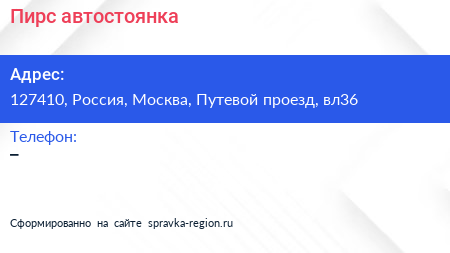 Пирс автостоянка

Адрес:
127410, Россия, Москва, Путевой проезд, вл36

Телефон:
–

Сформированно на сайте spravka-region.ru